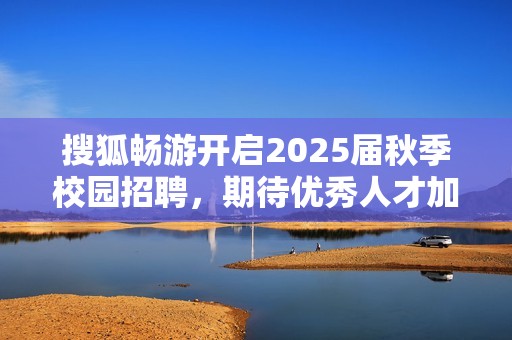 搜狐畅游开启2025届秋季校园招聘，期待优秀人才加